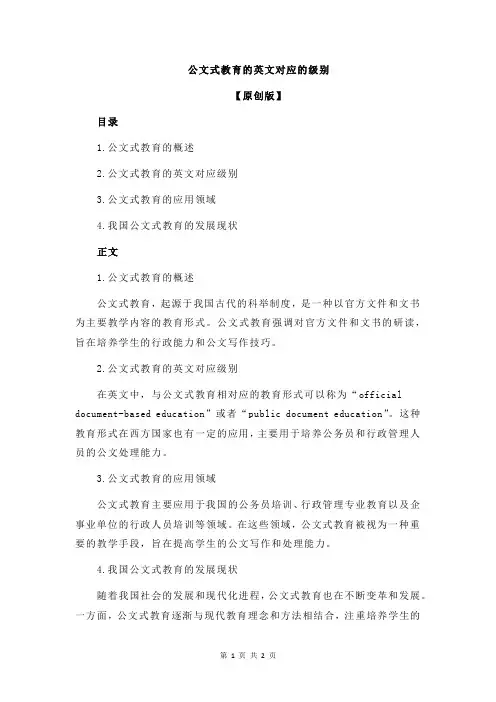 公文式教育的英文对应的级别

【原创版】

目录

1.公文式教育的概述

2.公文式教育的英文对应级别

3.公文式教育的应用领域

4.我国公文式教育的发展现状

正文

1.公文式教育的概述

公文式教育，起源于我国古代的科举制度，是一种以官方文件和文书为主要教学内容的教育形式。公文式教育强调对官方文件和文书的研读，旨在培养学生的行政能力和公文写作技巧。

2.公文式教育的英文对应级别

在英文中，与公文式教育相对应的教育形式可以称为“official document-based education”或者“public document education”。这种教育形式在西方国家也有一定的应用，主要用于培养公务员和行政管理人员的公文处理能力。

3.公文式教育的应用领域

公文式教育主要应用于我国的公务员培训、行政管理专业教育以及企事业单位的行政人员培训等领域。在这些领域，公文式教育被视为一种重要的教学手段，旨在提高学生的公文写作和处理能力。

4.我国公文式教育的发展现状

随着我国社会的发展和现代化进程，公文式教育也在不断变革和发展。一方面，公文式教育逐渐与现代教育理念和方法相结合，注重培养学生的

第 1 页 共 2 页